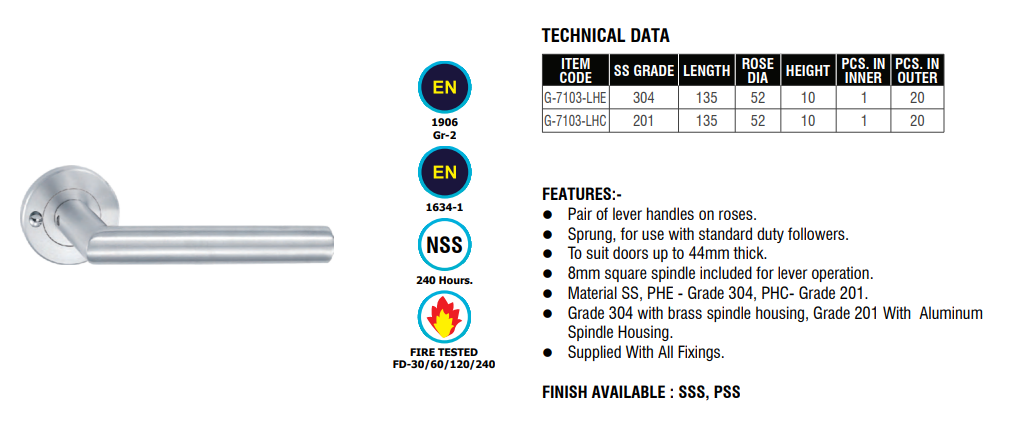 EN
1906
Gr-2

EN
1634-1

NSS
240 Hours.

FIRE TESTED
FD-30/60/120/240

TECHNICAL DATA

| ITEM CODE | SS GRADE | LENGTH | ROSE DIA | HEIGHT | PCS. IN INNER | PCS. IN OUTER |
|---|---|---|---|---|---|---|
| G-7103-LHE | 304 | 135 | 52 | 10 | 1 | 20 |
| G-7103-LHC | 201 | 135 | 52 | 10 | 1 | 20 |

FEATURES:-
● Pair of lever handles on roses.
● Sprung, for use with standard duty followers.
● To suit doors up to 44mm thick.
● 8mm square spindle included for lever operation.
● Material SS, PHE - Grade 304, PHC- Grade 201.
● Grade 304 with brass spindle housing, Grade 201 With Aluminum Spindle Housing.
● Supplied With All Fixings.

FINISH AVAILABLE : SSS, PSS